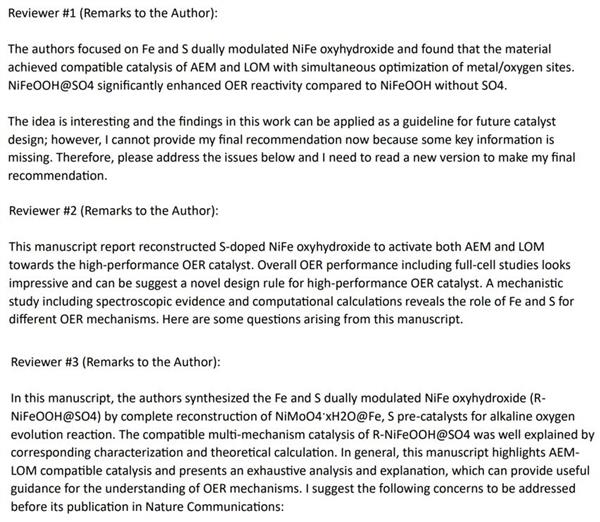 Reviewer #1 (Remarks to the Author):

The authors focused on Fe and S dually modulated NiFe oxyhydroxide and found that the material achieved compatible catalysis of AEM and LOM with simultaneous optimization of metal/oxygen sites. NiFeOOH@SO4 significantly enhanced OER reactivity compared to NiFeOOH without SO4.

The idea is interesting and the findings in this work can be applied as a guideline for future catalyst design; however, I cannot provide my final recommendation now because some key information is missing. Therefore, please address the issues below and I need to read a new version to make my final recommendation.

Reviewer #2 (Remarks to the Author):

This manuscript report reconstructed S-doped NiFe oxyhydroxide to activate both AEM and LOM towards the high-performance OER catalyst. Overall OER performance including full-cell studies looks impressive and can be suggest a novel design rule for high-performance OER catalyst. A mechanistic study including spectroscopic evidence and computational calculations reveals the role of Fe and S for different OER mechanisms. Here are some questions arising from this manuscript.

Reviewer #3 (Remarks to the Author):

In this manuscript, the authors synthesized the Fe and S dually modulated NiFe oxyhydroxide (R-NiFeOOH@SO4) by complete reconstruction of NiMoO4·xH2O@Fe, S pre-catalysts for alkaline oxygen evolution reaction. The compatible multi-mechanism catalysis of R-NiFeOOH@SO4 was well explained by corresponding characterization and theoretical calculation. In general, this manuscript highlights AEM-LOM compatible catalysis and presents an exhaustive analysis and explanation, which can provide useful guidance for the understanding of OER mechanisms. I suggest the following concerns to be addressed before its publication in Nature Communications: